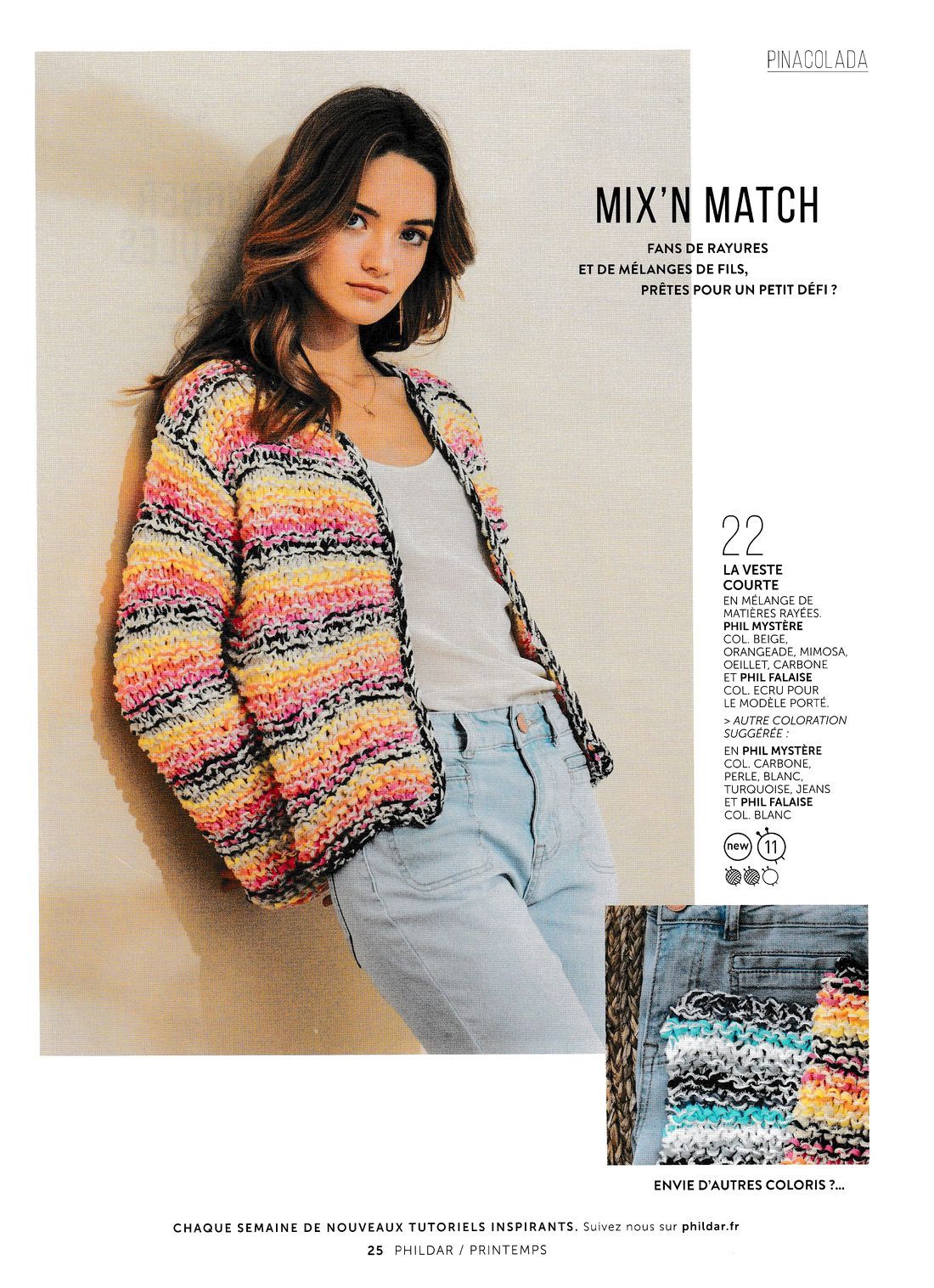 PINACOLADA

MIX'N MATCH

FANS DE RAYURES
ET DE MÉLANGES DE FILS,
PRÊTES POUR UN PETIT DÉFI ?

22

LA VESTE COURTE

EN MÉLANGE DE MATIÈRES RAYÉES. PHIL MYSTÈRE COL. BEIGE, ORANGEADE, MIMOSA, OEILLET, CARBONE ET PHIL FALAISE COL. ECRU POUR LE MODÈLE PORTÉ.

> AUTRE COLORATION SUGGÉRÉE :

EN PHIL MYSTÈRE COL. CARBONE, PERLE, BLANC, TURQUOISE, JEANS ET PHIL FALAISE COL. BLANC

new 11

ENVIE D'AUTRES COLORIS ?...

CHAQUE SEMAINE DE NOUVEAUX TUTORIELS INSPIRANTS. Suivez nous sur phildar.fr

25 PHILDAR / PRINTEMPS